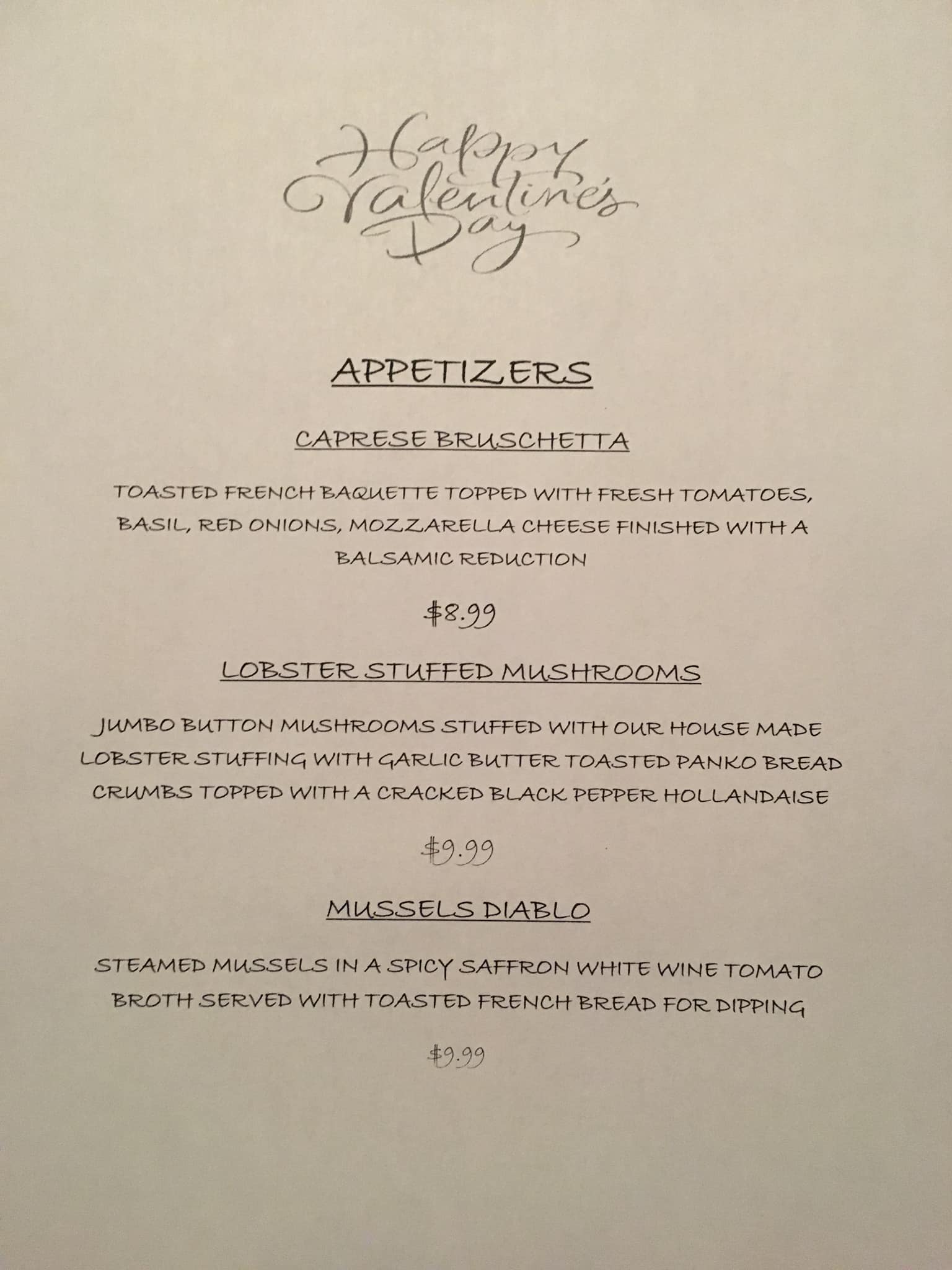 Happy Valentine's Day

APPETIZERS

CAPRESE BRUSCHETTA

TOASTED FRENCH BAQUETTE TOPPED WITH FRESH TOMATOES, BASIL, RED ONIONS, MOZZARELLA CHEESE FINISHED WITH A BALSAMIC REDUCTION

$8.99

LOBSTER STUFFED MUSHROOMS

JUMBO BUTTON MUSHROOMS STUFFED WITH OUR HOUSE MADE LOBSTER STUFFING WITH GARLIC BUTTER TOASTED PANKO BREAD CRUMBS TOPPED WITH A CRACKED BLACK PEPPER HOLLANDAISE

$9.99

MUSSELS DIABLO

STEAMED MUSSELS IN A SPICY SAFFRON WHITE WINE TOMATO BROTH SERVED WITH TOASTED FRENCH BREAD FOR DIPPING

$9.99